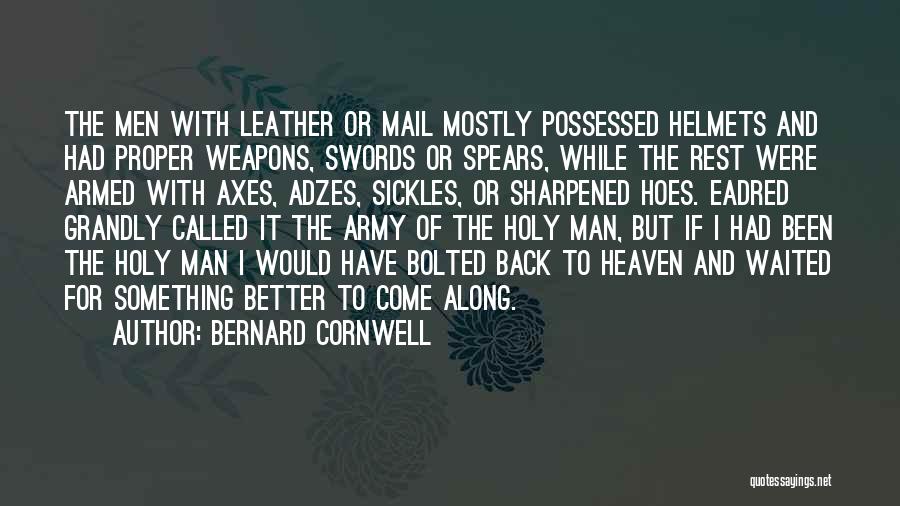 THE MEN WITH LEATHER OR MAIL MOSTLY POSSESSED HELMETS AND HAD PROPER WEAPONS, SWORDS OR SPEARS, WHILE THE REST WERE ARMED WITH AXES, ADZES, SICKLES, OR SHARPENED HOES. EADRED GRANDLY CALLED IT THE ARMY OF THE HOLY MAN, BUT IF I HAD BEEN THE HOLY MAN I WOULD HAVE BOLTED BACK TO HEAVEN AND WAITED FOR SOMETHING BETTER TO COME ALONG.

AUTHOR: BERNARD CORNWELL

quotessayings.net